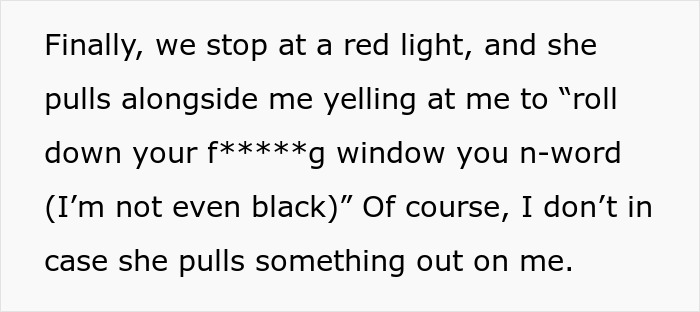 Finally, we stop at a red light, and she pulls alongside me yelling at me to “roll down your f*****g window you n-word (I’m not even black)” Of course, I don’t in case she pulls something out on me.